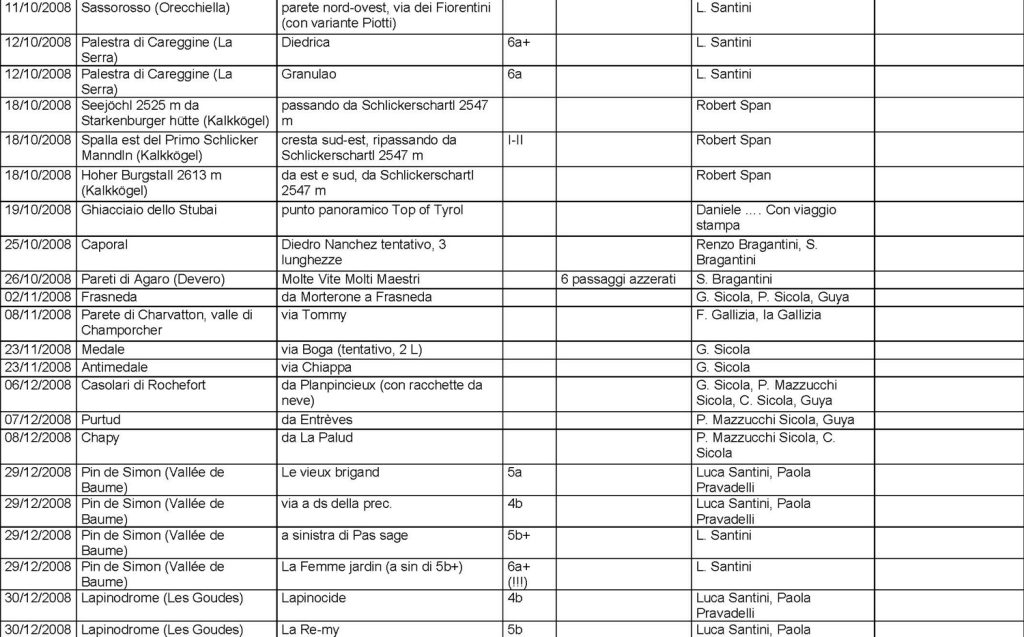 | 11/10/2008 | Sassorosso (Orecchiella) | parete nord-ovest, via dei Fiorentini (con variante Piotti) | | | L. Santini | |
|---|---|---|---|---|---|---|
| 12/10/2008 | Palestra di Careggine (La Serra) | Diedrica | 6a+ | | L. Santini | |
| 12/10/2008 | Palestra di Careggine (La Serra) | Granulao | 6a | | L. Santini | |
| 18/10/2008 | Seejöchl 2525 m da Starkenburger hütte (Kalkkögel) | passando da Schlickerschartl 2547 m | | | Robert Span | |
| 18/10/2008 | Spalla est del Primo Schlicker Manndln (Kalkkögel) | cresta sud-est, ripassando da Schlickerschartl 2547 m | I-II | | Robert Span | |
| 18/10/2008 | Hoher Burgstall 2613 m (Kalkkögel) | da est e sud, da Schlickerschartl 2547 m | | | Robert Span | |
| 19/10/2008 | Ghiacciaio dello Stubai | punto panoramico Top of Tyrol | | | Daniele .... Con viaggio stampa | |
| 25/10/2008 | Caporal | Diedro Nanchez tentativo, 3 lunghezze | | | Renzo Bragantini, S. Bragantini | |
| 26/10/2008 | Pareti di Agaro (Devero) | Molte Vite Molti Maestri | | 6 passaggi azzerati | S. Bragantini | |
| 02/11/2008 | Frasneda | da Morterone a Frasneda | | | G. Sicola, P. Sicola, Guya | |
| 08/11/2008 | Parete di Charvatton, valle di Champorcher | via Tommy | | | F. Gallizia, la Gallizia | |
| 23/11/2008 | Medale | via Boga (tentativo, 2 L) | | | G. Sicola | |
| 23/11/2008 | Antimedale | via Chiappa | | | G. Sicola | |
| 06/12/2008 | Casolari di Rochefort | da Planpincieux (con racchette da neve) | | | G. Sicola, P. Mazzucchi Sicola, C. Sicola, Guya | |
| 07/12/2008 | Purtud | da Entrèves | | | P. Mazzucchi Sicola, Guya | |
| 08/12/2008 | Chapy | da La Palud | | | P. Mazzucchi Sicola, C. Sicola | |
| 29/12/2008 | Pin de Simon (Vallée de Baume) | Le vieux brigand | 5a | | Luca Santini, Paola Pravadelli | |
| 29/12/2008 | Pin de Simon (Vallée de Baume) | via a ds della prec. | 4b | | Luca Santini, Paola Pravadelli | |
| 29/12/2008 | Pin de Simon (Vallée de Baume) | a sinistra di Pas sage | 5b+ | | L. Santini | |
| 29/12/2008 | Pin de Simon (Vallée de Baume) | La Femme jardin (a sin di 5b+) | 6a+ (!!!) | | L. Santini | |
| 30/12/2008 | Lapinodrome (Les Goudes) | Lapinocide | 4b | | Luca Santini, Paola Pravadelli | |
| 30/12/2008 | Lapinodrome (Les Goudes) | La Re-my | 5b | | Luca Santini, Paola | |